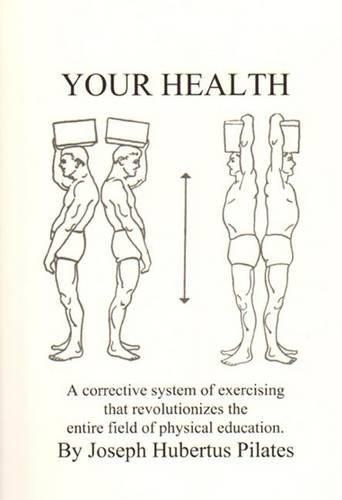 YOUR HEALTH

A corrective system of exercising that revolutionizes the entire field of physical education.

By Joseph Hubertus Pilates